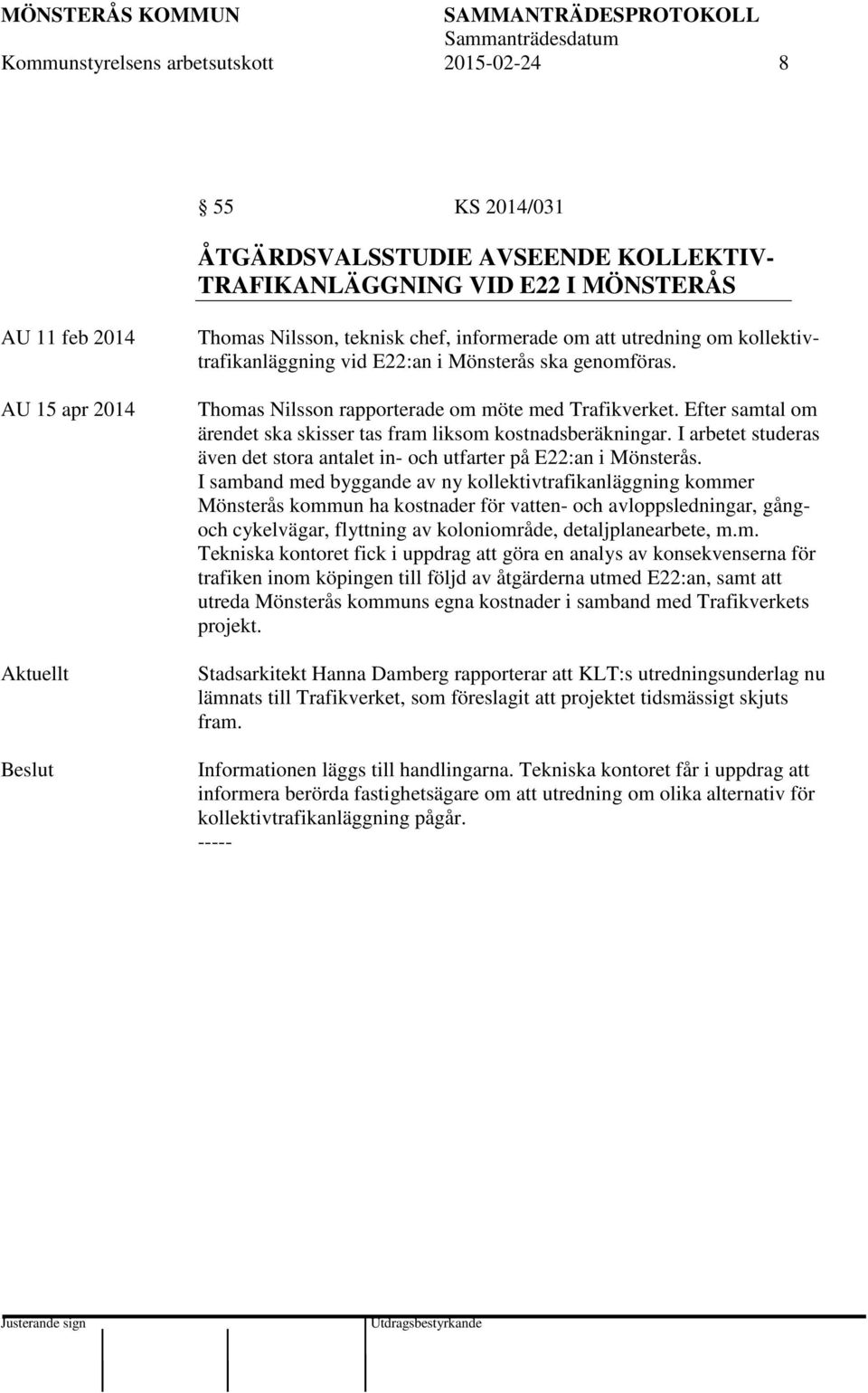 MÖNSTERÅS KOMMUN

SAMMANTRÄDESPROTOKOLL

Sammanträdesdatum

Kommunstyrelsens arbetsutskott

2015-02-24

8

§ 55 KS 2014/031

ÅTGÄRDSVALSSTUDIE AVSEENDE KOLLEKTIVTRAFIKANLÄGGNING VID E22 I MÖNSTERÅS

AU 11 feb 2014

Thomas Nilsson, teknisk chef, informerade om att utredning om kollektivtrafikanläggning vid E22:an i Mönsterås ska genomföras.

AU 15 apr 2014

Thomas Nilsson rapporterade om möte med Trafikverket. Efter samtal om ärendet ska skisser tas fram liksom kostnadsberäkningar. I arbetet studeras även det stora antalet in- och utfarter på E22:an i Mönsterås. I samband med byggande av ny kollektivtrafikanläggning kommer Mönsterås kommun ha kostnader för vatten- och avloppsledningar, gång- och cykelvägar, flyttning av koloniområde, detaljplanearbete, m.m. Tekniska kontoret fick i uppdrag att göra en analys av konsekvenserna för trafiken inom köpingen till följd av åtgärderna utmed E22:an, samt att utreda Mönsterås kommuns egna kostnader i samband med Trafikverkets projekt.

Aktuellt

Stadsarkitekt Hanna Damberg rapporterar att KLT:s utredningsunderlag nu lämnats till Trafikverket, som föreslagit att projektet tidsmässigt skjuts fram.

Beslut

Informationen läggs till handlingarna. Tekniska kontoret får i uppdrag att informera berörda fastighetsägare om att utredning om olika alternativ för kollektivtrafikanläggning pågår.
-----

Justerande sign

Utdragsbestyrkande